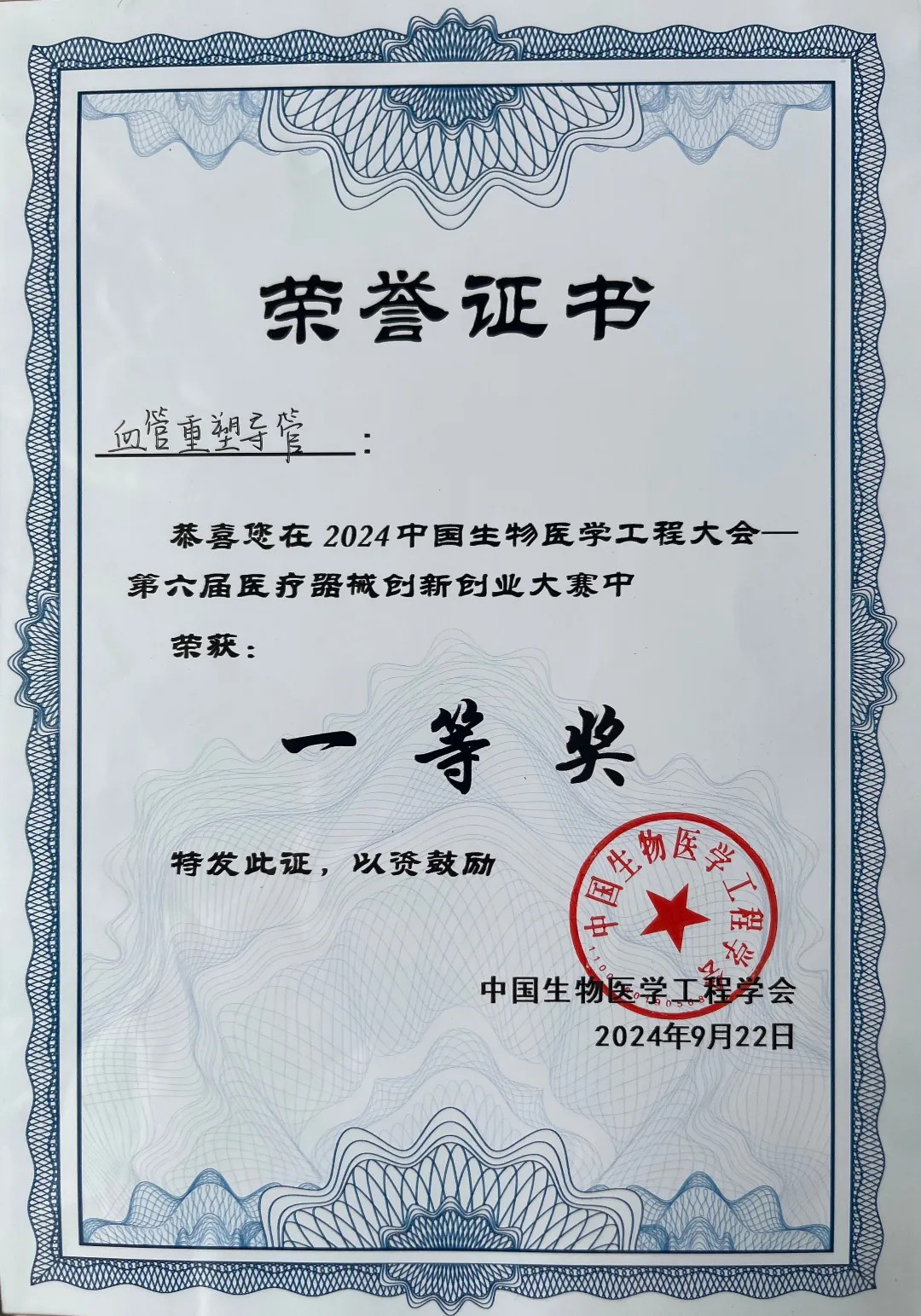 荣誉证书

血管重塑导管：

恭喜您在2024中国生物医学工程大会—第六届医疗器械创新创业大赛中

荣获：

一等奖

特发此证，以资鼓励

中国生物医学工程学会

中国生物医学工程学会
2024年9月22日